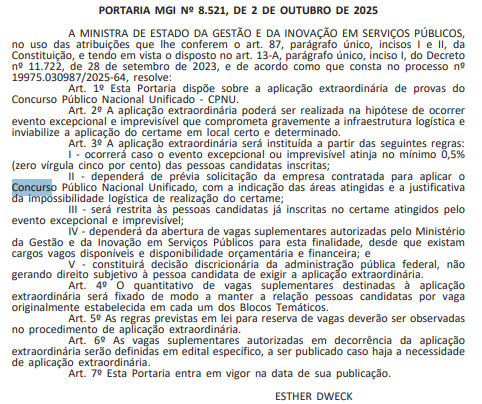 PORTARIA MGI Nº 8.521, DE 2 DE OUTUBRO DE 2025

A MINISTRA DE ESTADO DA GESTÃO E DA INOVAÇÃO EM SERVIÇOS PÚBLICOS, no uso das atribuições que lhe conferem o art. 87, parágrafo único, incisos I e II, da Constituição, e tendo em vista o disposto no art. 13-A, parágrafo único, inciso I, do Decreto nº 11.722, de 28 de setembro de 2023, e de acordo como que consta no processo nº 19975.030987/2025-64, resolve:

Art. 1º Esta Portaria dispõe sobre a aplicação extraordinária de provas do Concurso Público Nacional Unificado - CPNU.

Art. 2º A aplicação extraordinária poderá ser realizada na hipótese de ocorrer evento excepcional e imprevisível que comprometa gravemente a infraestrutura logística e inviabilize a aplicação do certame em local certo e determinado.

Art. 3º A aplicação extraordinária será instituída a partir das seguintes regras:

I - ocorrerá caso o evento excepcional ou imprevisível atinja no mínimo 0,5% (zero vírgula cinco por cento) das pessoas candidatas inscritas;

II - dependerá de prévia solicitação da empresa contratada para aplicar o Concurso Público Nacional Unificado, com a indicação das áreas atingidas e a justificativa da impossibilidade logística de realização do certame;

III - será restrita às pessoas candidatas já inscritas no certame atingidos pelo evento excepcional e imprevisível;

IV - dependerá da abertura de vagas suplementares autorizadas pelo Ministério da Gestão e da Inovação em Serviços Públicos para esta finalidade, desde que existam cargos vagos disponíveis e disponibilidade orçamentária e financeira; e

V - constituirá decisão discricionária da administração pública federal, não gerando direito subjetivo à pessoa candidata de exigir a aplicação extraordinária.

Art. 4º O quantitativo de vagas suplementares destinadas à aplicação extraordinária será fixado de modo a manter a relação pessoas candidatas por vaga originalmente estabelecida em cada um dos Blocos Temáticos.

Art. 5º As regras previstas em lei para reserva de vagas deverão ser observadas no procedimento de aplicação extraordinária.

Art. 6º As vagas suplementares autorizadas em decorrência da aplicação extraordinária serão definidas em edital específico, a ser publicado caso haja a necessidade de aplicação extraordinária.

Art. 7º Esta Portaria entra em vigor na data de sua publicação.

ESTHER DWECK